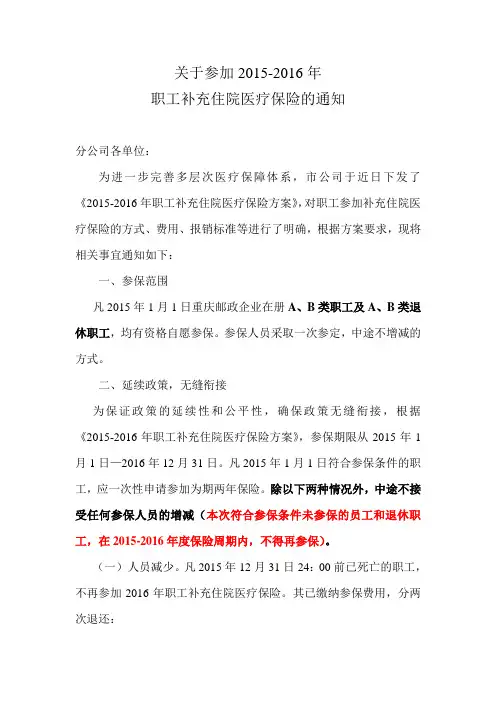 关于参加 2015-2016 年
职工补充住院医疗保险的通知

分公司各单位：

为进一步完善多层次医疗保障体系，市公司于近日下发了《2015-2016 年职工补充住院医疗保险方案》，对职工参加补充住院医疗保险的方式、费用、报销标准等进行了明确，根据方案要求，现将相关事宜通知如下：

一、参保范围

凡 2015 年 1 月 1 日重庆邮政企业在册 A、B 类职工及 A、B 类退休职工，均有资格自愿参保。参保人员采取一次参定，中途不增减的方式。

二、延续政策，无缝衔接

为保证政策的延续性和公平性，确保政策无缝衔接，根据《2015-2016 年职工补充住院医疗保险方案》，参保期限从 2015 年 1 月 1 日—2016 年 12 月 31 日。凡 2015 年 1 月 1 日符合参保条件的职工，应一次性申请参加为期两年保险。除以下两种情况外，中途不接受任何参保人员的增减（本次符合参保条件未参保的员工和退休职工，在 2015-2016 年度保险周期内，不得再参保）。

（一）人员减少。凡 2015 年 12 月 31 日 24：00 前已死亡的职工，不再参加 2016 年职工补充住院医疗保险。其已缴纳参保费用，分两次退还：